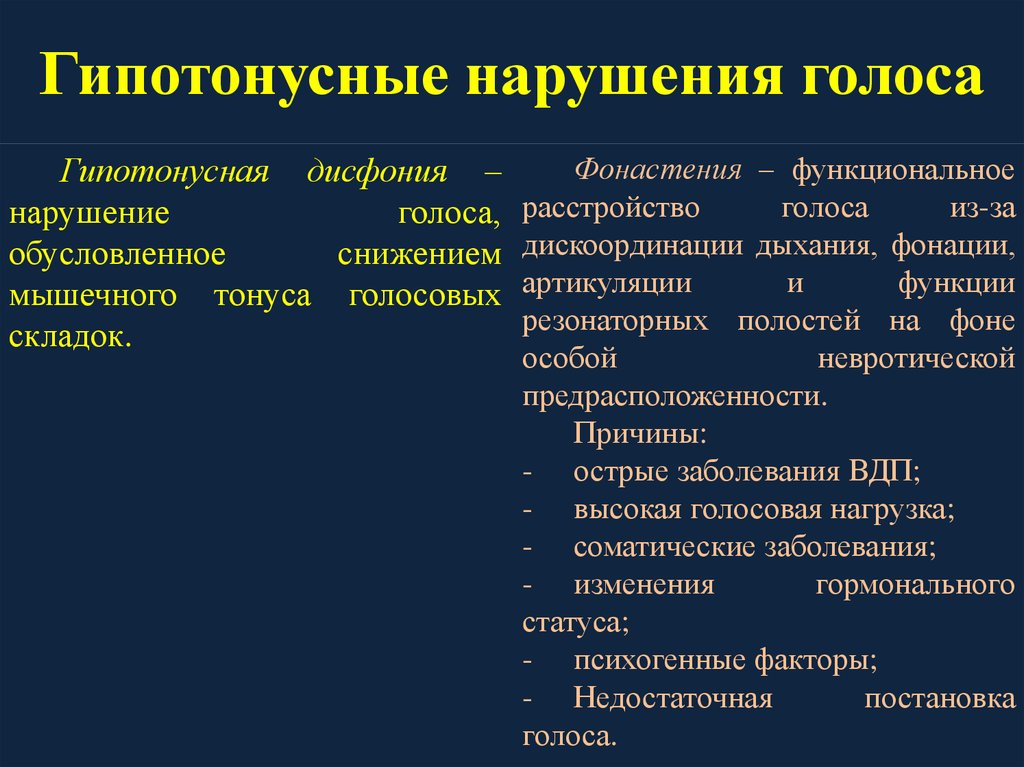 Гипотонусные нарушения голоса

Гипотонусная дисфония – нарушение голоса, обусловленное снижением мышечного тонуса голосовых складок.

Фонастения – функциональное расстройство голоса из-за дискоординации дыхания, фонации, артикуляции и функции резонаторных полостей на фоне особой невротической предрасположенности.

Причины:
- острые заболевания ВДП;
- высокая голосовая нагрузка;
- соматические заболевания;
- изменения гормонального статуса;
- психогенные факторы;
- Недостаточная постановка голоса.